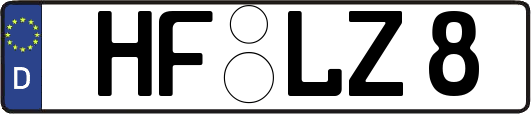 D
HF LZ 8